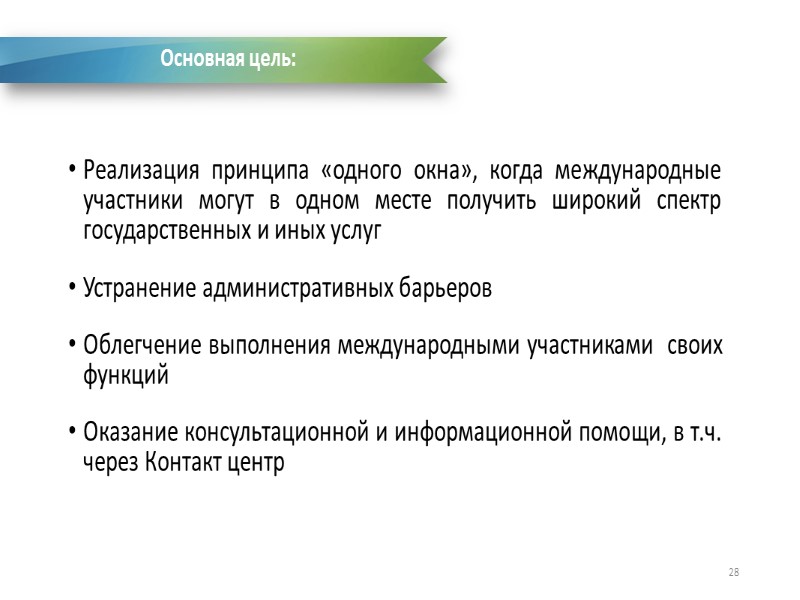 Основная цель:

• Реализация принципа «одного окна», когда международные участники могут в одном месте получить широкий спектр государственных и иных услуг

• Устранение административных барьеров

• Облегчение выполнения международными участниками своих функций

• Оказание консультационной и информационной помощи, в т.ч. через Контакт центр

28